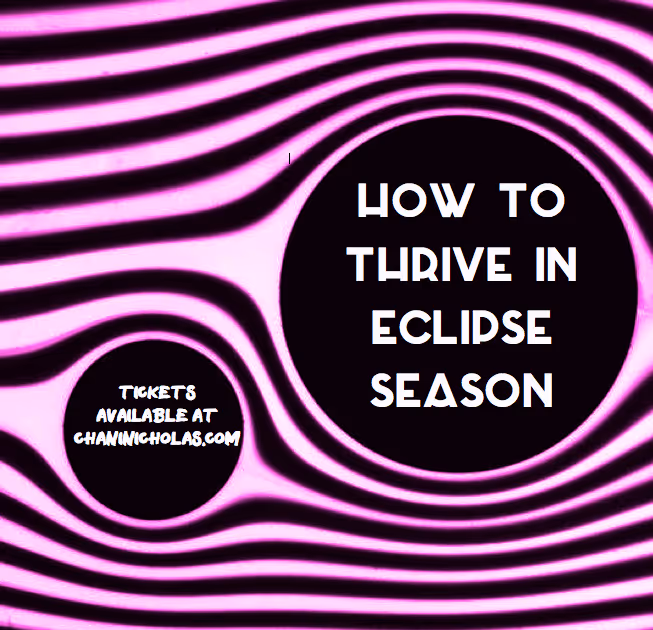 HOW TO THRIVE IN ECLIPSE SEASON

TICKETS AVAILABLE AT CHANINICHOLAS.COM